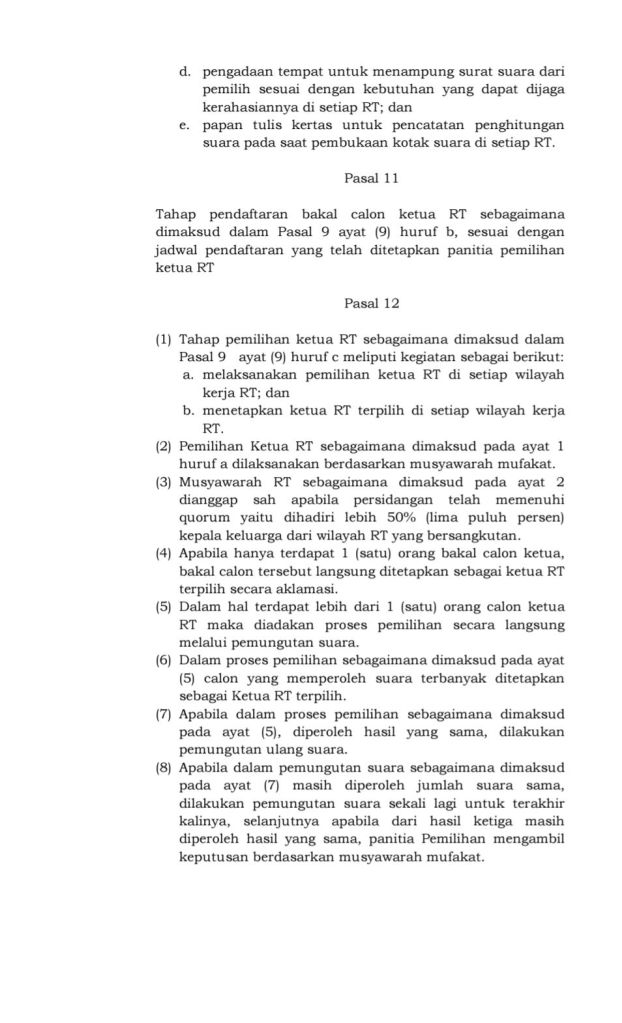 d. pengadaan tempat untuk menampung surat suara dari pemilih sesuai dengan kebutuhan yang dapat dijaga kerahasiannya di setiap RT; dan
e. papan tulis kertas untuk pencatatan penghitungan suara pada saat pembukaan kotak suara di setiap RT.

Pasal 11

Tahap pendaftaran bakal calon ketua RT sebagaimana dimaksud dalam Pasal 9 ayat (9) huruf b, sesuai dengan jadwal pendaftaran yang telah ditetapkan panitia pemilihan ketua RT

Pasal 12

(1) Tahap pemilihan ketua RT sebagaimana dimaksud dalam Pasal 9 ayat (9) huruf c meliputi kegiatan sebagai berikut:
a. melaksanakan pemilihan ketua RT di setiap wilayah kerja RT; dan
b. menetapkan ketua RT terpilih di setiap wilayah kerja RT.
(2) Pemilihan Ketua RT sebagaimana dimaksud pada ayat 1 huruf a dilaksanakan berdasarkan musyawarah mufakat.
(3) Musyawarah RT sebagaimana dimaksud pada ayat 2 dianggap sah apabila persidangan telah memenuhi quorum yaitu dihadiri lebih 50% (lima puluh persen) kepala keluarga dari wilayah RT yang bersangkutan.
(4) Apabila hanya terdapat 1 (satu) orang bakal calon ketua, bakal calon tersebut langsung ditetapkan sebagai ketua RT terpilih secara aklamasi.
(5) Dalam hal terdapat lebih dari 1 (satu) orang calon ketua RT maka diadakan proses pemilihan secara langsung melalui pemungutan suara.
(6) Dalam proses pemilihan sebagaimana dimaksud pada ayat (5) calon yang memperoleh suara terbanyak ditetapkan sebagai Ketua RT terpilih.
(7) Apabila dalam proses pemilihan sebagaimana dimaksud pada ayat (5), diperoleh hasil yang sama, dilakukan pemungutan ulang suara.
(8) Apabila dalam pemungutan suara sebagaimana dimaksud pada ayat (7) masih diperoleh jumlah suara sama, dilakukan pemungutan suara sekali lagi untuk terakhir kalinya, selanjutnya apabila dari hasil ketiga masih diperoleh hasil yang sama, panitia Pemilihan mengambil keputusan berdasarkan musyawarah mufakat.